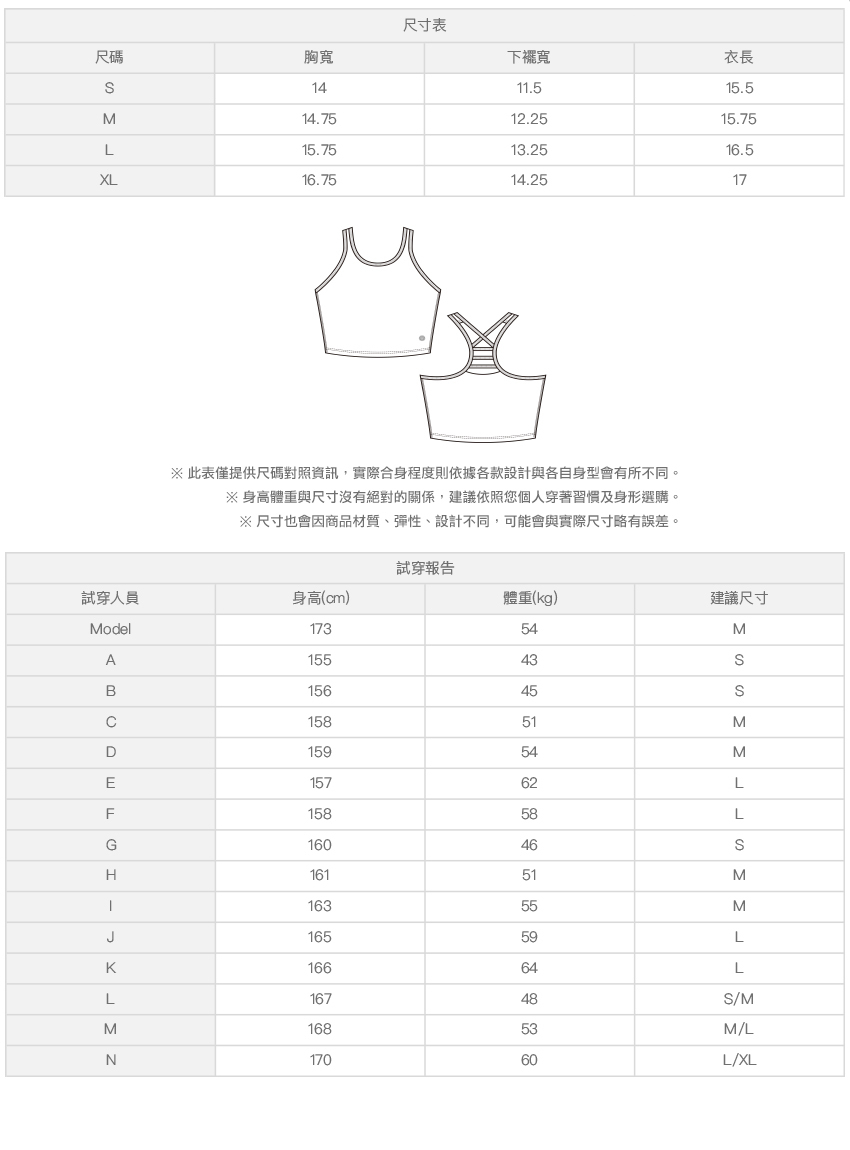 尺寸表

| 尺碼 | 胸寬 | 下襬寬 | 衣長 |
|---|---|---|---|
| S | 14 | 11.5 | 15.5 |
| M | 14.75 | 12.25 | 15.75 |
| L | 15.75 | 13.25 | 16.5 |
| XL | 16.75 | 14.25 | 17 |

※ 此表僅提供尺碼對照資訊，實際合身程度則依據各款設計與各自身型會有所不同。
※ 身高體重與尺寸沒有絕對的關係，建議依照您個人穿著習慣及身形選購。
※ 尺寸也會因商品材質、彈性、設計不同，可能會與實際尺寸略有誤差。

試穿報告

| 試穿人員 | 身高(cm) | 體重(kg) | 建議尺寸 |
|---|---|---|---|
| Model | 173 | 54 | M |
| A | 155 | 43 | S |
| B | 156 | 45 | S |
| C | 158 | 51 | M |
| D | 159 | 54 | M |
| E | 157 | 62 | L |
| F | 158 | 58 | L |
| G | 160 | 46 | S |
| H | 161 | 51 | M |
| I | 163 | 55 | M |
| J | 165 | 59 | L |
| K | 166 | 64 | L |
| L | 167 | 48 | S/M |
| M | 168 | 53 | M/L |
| N | 170 | 60 | L/XL |